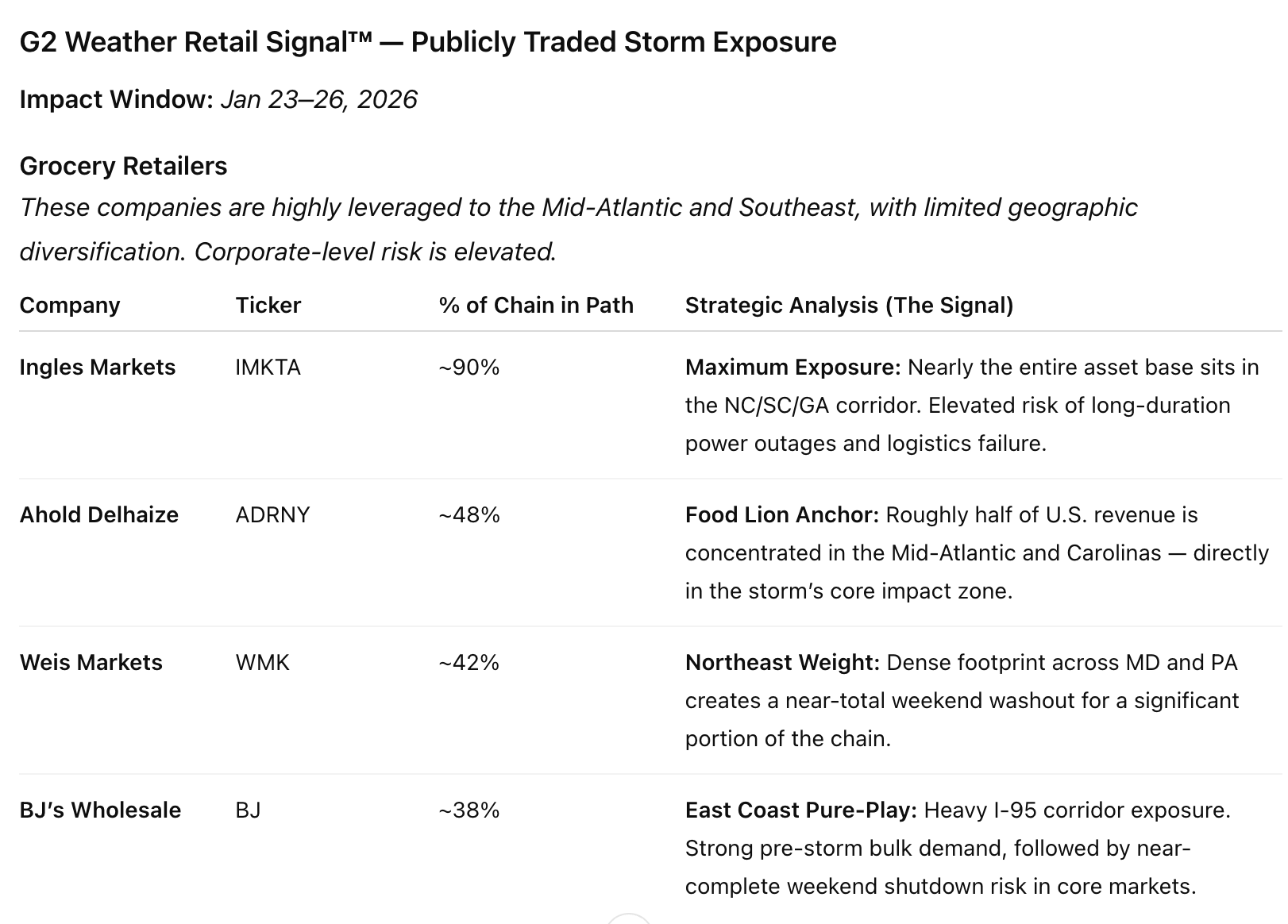 G2 Weather Retail Signal™ — Publicly Traded Storm Exposure

Impact Window: Jan 23–26, 2026

Grocery Retailers

These companies are highly leveraged to the Mid-Atlantic and Southeast, with limited geographic diversification. Corporate-level risk is elevated.

| Company | Ticker | % of Chain in Path | Strategic Analysis (The Signal) |
|---|---|---|---|
| Ingles Markets | IMKTA | ~90% | Maximum Exposure: Nearly the entire asset base sits in the NC/SC/GA corridor. Elevated risk of long-duration power outages and logistics failure. |
| Ahold Delhaize | ADRNY | ~48% | Food Lion Anchor: Roughly half of U.S. revenue is concentrated in the Mid-Atlantic and Carolinas — directly in the storm's core impact zone. |
| Weis Markets | WMK | ~42% | Northeast Weight: Dense footprint across MD and PA creates a near-total weekend washout for a significant portion of the chain. |
| BJ's Wholesale | BJ | ~38% | East Coast Pure-Play: Heavy I-95 corridor exposure. Strong pre-storm bulk demand, followed by near-complete weekend shutdown risk in core markets. |